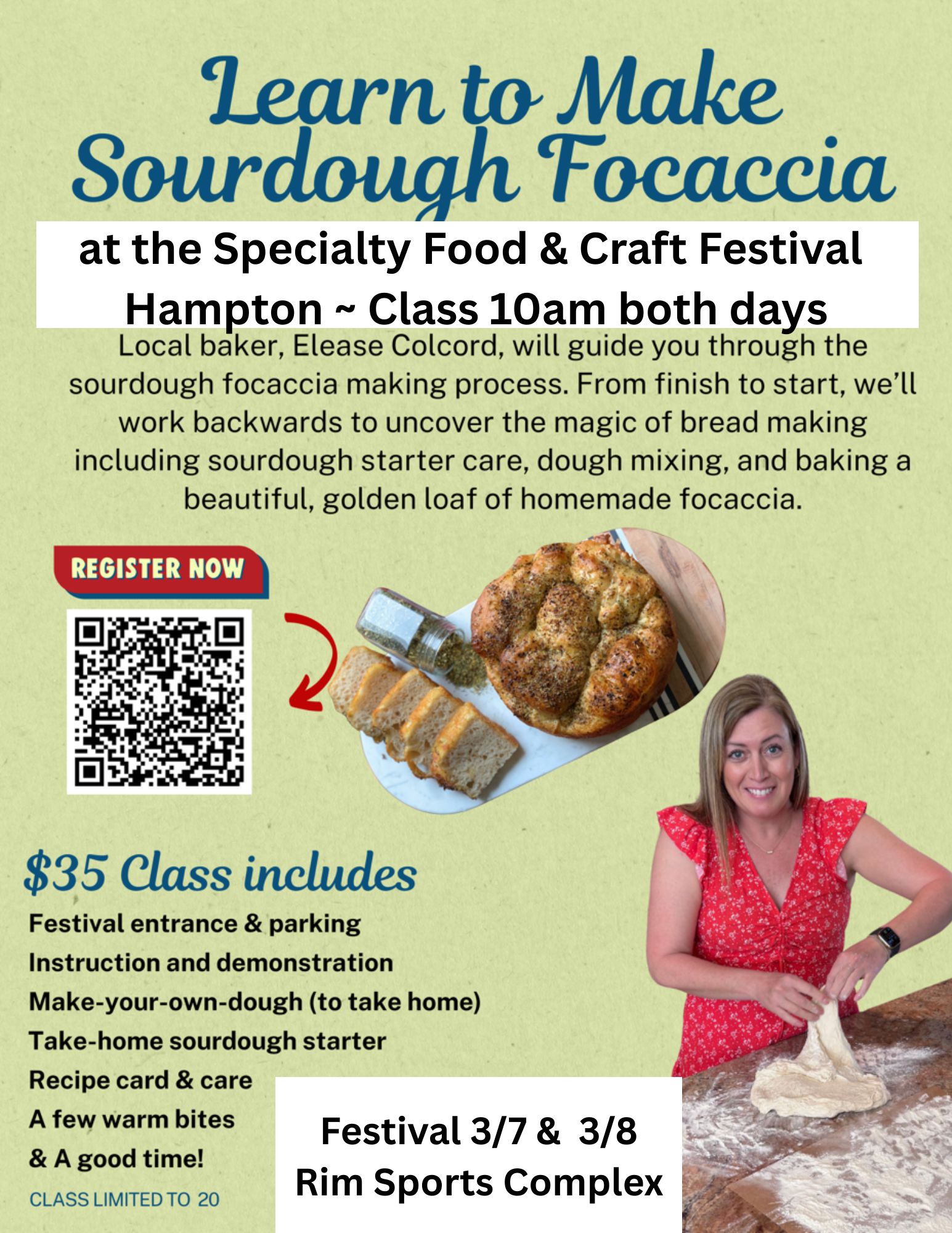 Learn to Make Sourdough Focaccia

at the Specialty Food & Craft Festival
Hampton ~ Class 10am both days

Local baker, Elease Colcord, will guide you through the sourdough focaccia making process. From finish to start, we'll work backwards to uncover the magic of bread making including sourdough starter care, dough mixing, and baking a beautiful, golden loaf of homemade focaccia.

REGISTER NOW

$35 Class includes

Festival entrance & parking
Instruction and demonstration
Make-your-own-dough (to take home)
Take-home sourdough starter
Recipe card & care
A few warm bites
& A good time!

CLASS LIMITED TO 20

Festival 3/7 & 3/8
Rim Sports Complex